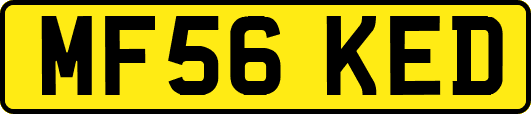 MF56 KED